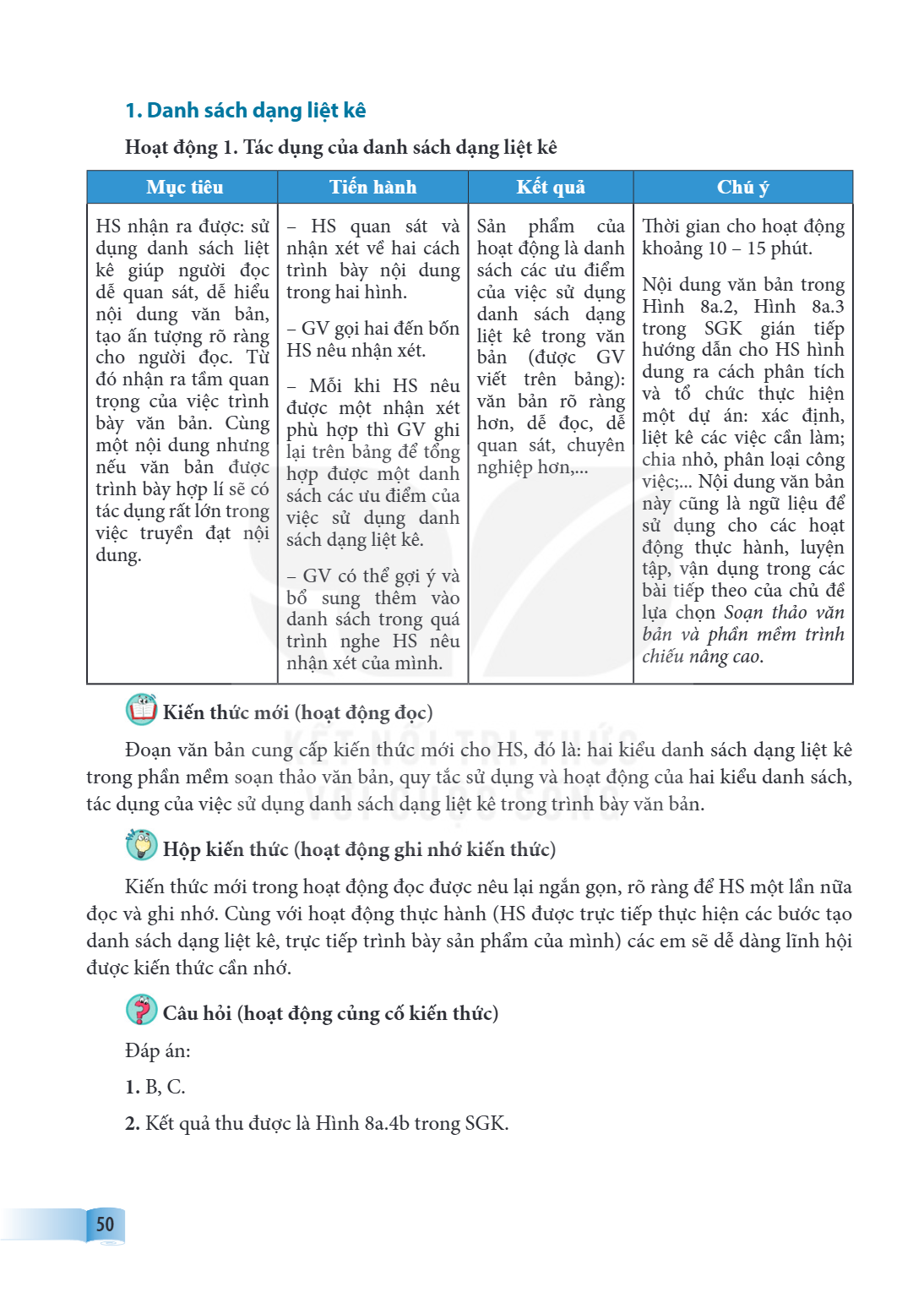 1. Danh sách dạng liệt kê

Hoạt động 1. Tác dụng của danh sách dạng liệt kê

| Mục tiêu | Tiến hành | Kết quả | Chú ý |
|---|---|---|---|
| HS nhận ra được: sử dụng danh sách liệt kê giúp người đọc dễ quan sát, dễ hiểu nội dung văn bản, tạo ấn tượng rõ ràng cho người đọc. Từ đó nhận ra tầm quan trọng của việc trình bày văn bản. Cùng một nội dung nhưng nếu văn bản được trình bày hợp lí sẽ có tác dụng rất lớn trong việc truyền đạt nội dung. | – HS quan sát và nhận xét về hai cách trình bày nội dung trong hai hình. – GV gọi hai đến bốn HS nêu nhận xét. – Mỗi khi HS nêu được một nhận xét phù hợp thì GV ghi lại trên bảng để tổng hợp được một danh sách các ưu điểm của việc sử dụng danh sách dạng liệt kê. – GV có thể gợi ý và bổ sung thêm vào danh sách trong quá trình nghe HS nêu nhận xét của mình. | Sản phẩm của hoạt động là danh sách các ưu điểm của việc sử dụng danh sách dạng liệt kê trong văn bản (được GV viết trên bảng): văn bản rõ ràng hơn, dễ đọc, dễ quan sát, chuyên nghiệp hơn,... | Thời gian cho hoạt động khoảng 10 – 15 phút. Nội dung văn bản trong Hình 8a.2, Hình 8a.3 trong SGK gián tiếp hướng dẫn cho HS hình dung ra cách phân tích và tổ chức thực hiện một dự án: xác định, liệt kê các việc cần làm; chia nhỏ, phân loại công việc;... Nội dung văn bản này cũng là ngữ liệu để sử dụng cho các hoạt động thực hành, luyện tập, vận dụng trong các bài tiếp theo của chủ đề lựa chọn Soạn thảo văn bản và phần mềm trình chiếu nâng cao. |

Kiến thức mới (hoạt động đọc)

Đoạn văn bản cung cấp kiến thức mới cho HS, đó là: hai kiểu danh sách dạng liệt kê trong phần mềm soạn thảo văn bản, quy tắc sử dụng và hoạt động của hai kiểu danh sách, tác dụng của việc sử dụng danh sách dạng liệt kê trong trình bày văn bản.

Hộp kiến thức (hoạt động ghi nhớ kiến thức)

Kiến thức mới trong hoạt động đọc được nêu lại ngắn gọn, rõ ràng để HS một lần nữa đọc và ghi nhớ. Cùng với hoạt động thực hành (HS được trực tiếp thực hiện các bước tạo danh sách dạng liệt kê, trực tiếp trình bày sản phẩm của mình) các em sẽ dễ dàng lĩnh hội được kiến thức cần nhớ.

Câu hỏi (hoạt động củng cố kiến thức)

Đáp án:

1. B, C.

2. Kết quả thu được là Hình 8a.4b trong SGK.

50

KẾT NỐI TRI THỨC VỚI CUỘC SỐNG